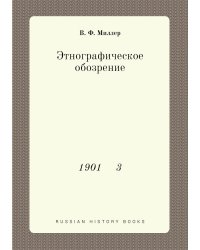 В. Ф. Миллер

Этнографическое обозрение

1901 3

RUSSIAN HISTORY BOOKS